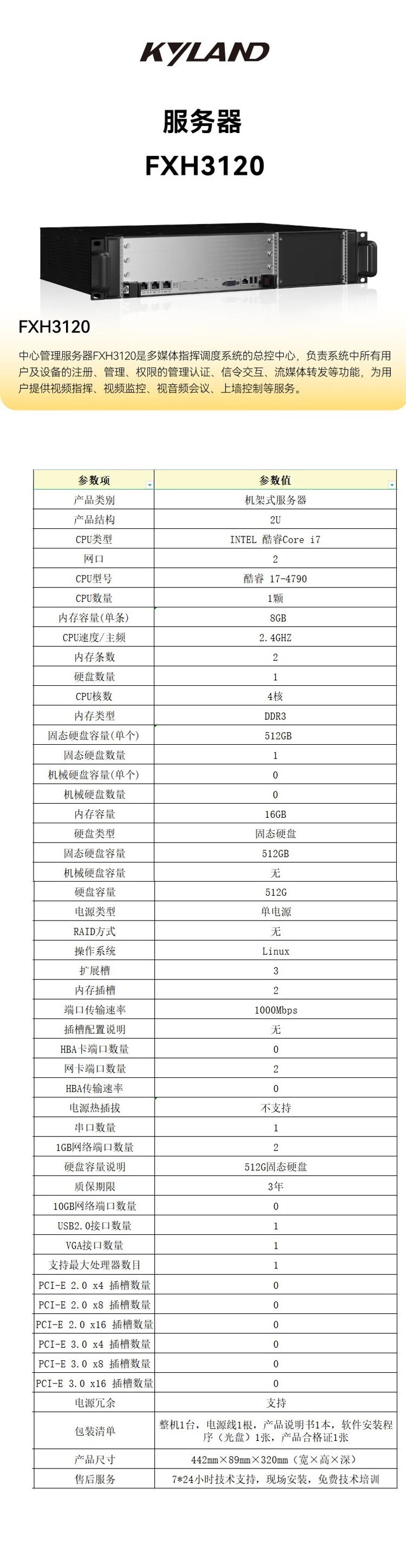 KYLAND

服务器
FXH3120

FXH3120

中心管理服务器FXH3120是多媒体指挥调度系统的总控中心，负责系统中所有用户及设备的注册、管理、权限的管理认证、信令交互、流媒体转发等功能，为用户提供视频指挥、视频监控、视音频会议、上墙控制等服务。

| 参数项 | 参数值 |
|---|---|
| 产品类别 | 机架式服务器 |
| 产品结构 | 2U |
| CPU类型 | INTEL 酷睿Core i7 |
| 网口 | 2 |
| CPU型号 | 酷睿 I7-4790 |
| CPU数量 | 1颗 |
| 内存容量(单条) | 8GB |
| CPU速度/主频 | 2.4GHZ |
| 内存条数 | 2 |
| 硬盘数量 | 1 |
| CPU核数 | 4核 |
| 内存类型 | DDR3 |
| 固态硬盘容量(单个) | 512GB |
| 固态硬盘数量 | 1 |
| 机械硬盘容量(单个) | 0 |
| 机械硬盘数量 | 0 |
| 内存容量 | 16GB |
| 硬盘类型 | 固态硬盘 |
| 固态硬盘容量 | 512GB |
| 机械硬盘容量 | 无 |
| 硬盘容量 | 512G |
| 电源类型 | 单电源 |
| RAID方式 | 无 |
| 操作系统 | Linux |
| 扩展槽 | 3 |
| 内存插槽 | 2 |
| 端口传输速率 | 1000Mbps |
| 插槽配置说明 | 无 |
| HBA卡端口数量 | 0 |
| 网卡端口数量 | 2 |
| HBA传输速率 | 0 |
| 电源热插拔 | 不支持 |
| 串口数量 | 1 |
| 1GB网络端口数量 | 2 |
| 硬盘容量说明 | 512G固态硬盘 |
| 质保期限 | 3年 |
| 10GB网络端口数量 | 0 |
| USB2.0接口数量 | 1 |
| VGA接口数量 | 1 |
| 支持最大处理器数目 | 1 |
| PCI-E 2.0 x4 插槽数量 | 0 |
| PCI-E 2.0 x8 插槽数量 | 0 |
| PCI-E 2.0 x16 插槽数量 | 0 |
| PCI-E 3.0 x4 插槽数量 | 0 |
| PCI-E 3.0 x8 插槽数量 | 0 |
| PCI-E 3.0 x16 插槽数量 | 0 |
| 电源冗余 | 支持 |
| 包装清单 | 整机1台，电源线1根，产品说明书1本，软件安装程序（光盘）1张，产品合格证1张 |
| 产品尺寸 | 442mm×89mm×320mm（宽×高×深） |
| 售后服务 | 7*24小时技术支持，现场安装，免费技术培训 |